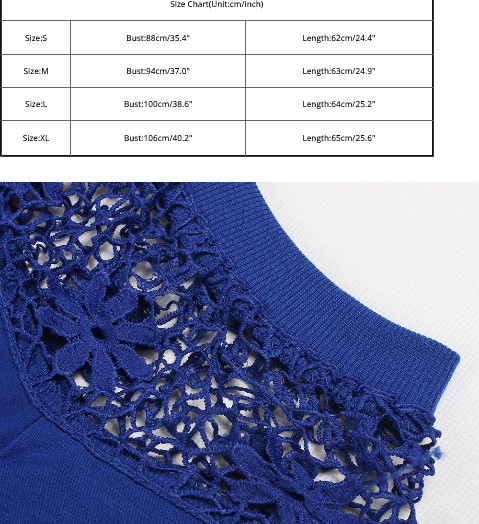 | Size Chart(Unit:cm/inch) | | |
|---|---|---|
| Size:S | Bust:88cm/35.4" | Length:62cm/24.4" |
| Size:M | Bust:94cm/37.0" | Length:63cm/24.9" |
| Size:L | Bust:100cm/38.6" | Length:64cm/25.2" |
| Size:XL | Bust:106cm/40.2" | Length:65cm/25.6" |